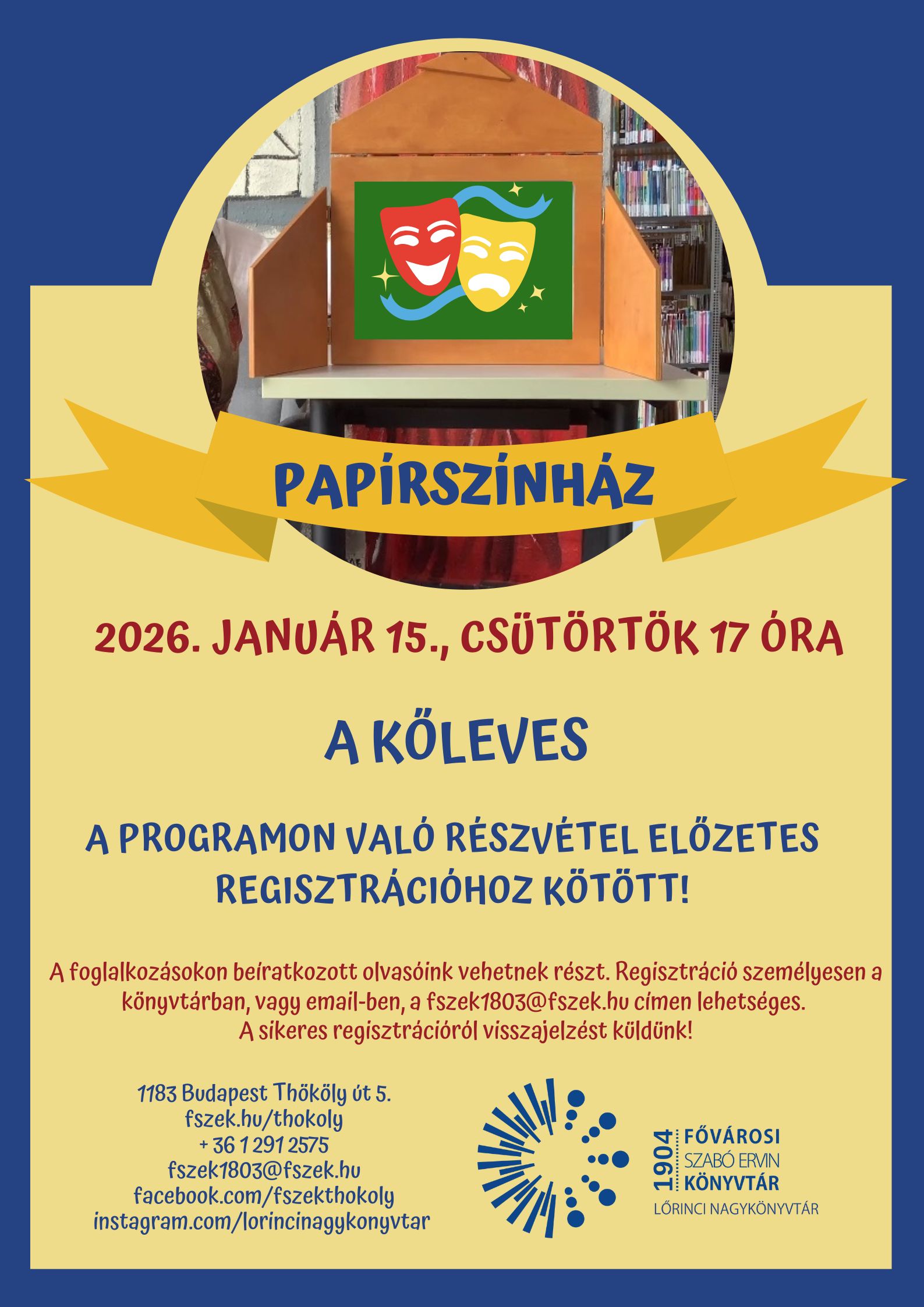 PAPÍRSZÍNHÁZ

2026. JANUÁR 15., CSÜTÖRTÖK 17 ÓRA

A KŐLEVES

A PROGRAMON VALÓ RÉSZVÉTEL ELŐZETES REGISZTRÁCIÓHOZ KÖTÖTT!

A foglalkozásokon beiratkozott olvasóink vehetnek részt. Regisztráció személyesen a könyvtárban, vagy email-ben, a fszek1803@fszek.hu címen lehetséges. A sikeres regisztrációról visszajelzést küldünk!

1183 Budapest Thököly út 5.
fszek.hu/thokoly
+ 36 1 291 2575
fszek1803@fszek.hu
facebook.com/fszekthokoly
instagram.com/lorincinagykonyvtar

1904 FŐVÁROSI SZABÓ ERVIN KÖNYVTÁR
LŐRINCI NAGYKÖNYVTÁR